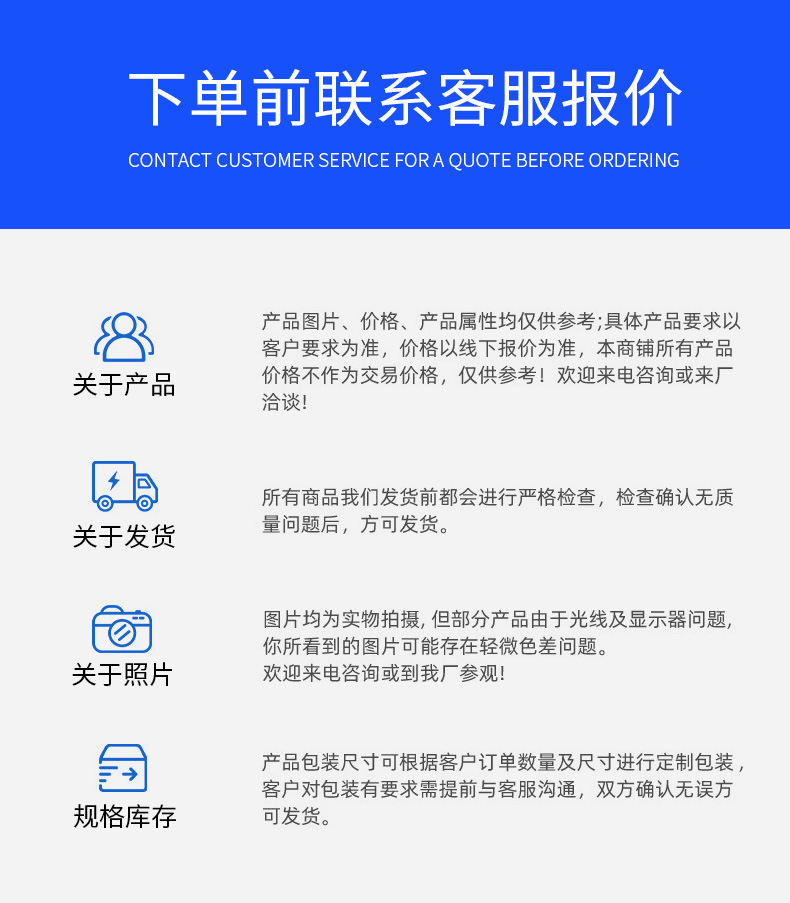 下单前联系客服报价

CONTACT CUSTOMER SERVICE FOR A QUOTE BEFORE ORDERING

关于产品

产品图片、价格、产品属性均仅供参考;具体产品要求以客户要求为准，价格以线下报价为准，本商铺所有产品价格不作为交易价格，仅供参考！欢迎来电咨询或来厂洽谈!

关于发货

所有商品我们发货前都会进行严格检查，检查确认无质量问题后，方可发货。

关于照片

图片均为实物拍摄, 但部分产品由于光线及显示器问题, 你所看到的图片可能存在轻微色差问题。
欢迎来电咨询或到我厂参观!

规格库存

产品包装尺寸可根据客户订单数量及尺寸进行定制包装，客户对包装有要求需提前与客服沟通，双方确认无误方可发货。